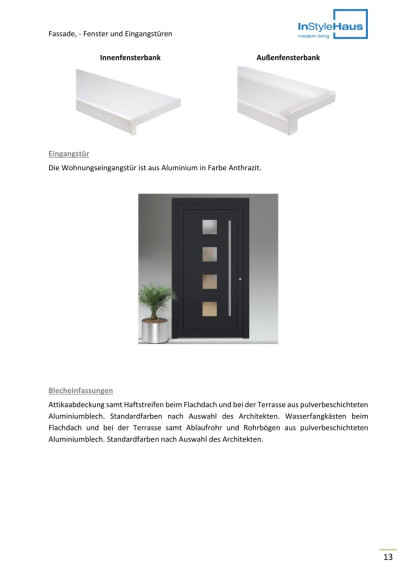 Fassade, - Fenster und Eingangstüren

InStyleHaus
modern living

Innenfensterbank

Außenfensterbank

Eingangstür

Die Wohnungseingangstür ist aus Aluminium in Farbe Anthrazit.

Blecheinfassungen

Attikaabdeckung samt Haftstreifen beim Flachdach und bei der Terrasse aus pulverbeschichteten Aluminiumblech. Standardfarben nach Auswahl des Architekten. Wasserfangkästen beim Flachdach und bei der Terrasse samt Ablaufrohr und Rohrbögen aus pulverbeschichteten Aluminiumblech. Standardfarben nach Auswahl des Architekten.

13